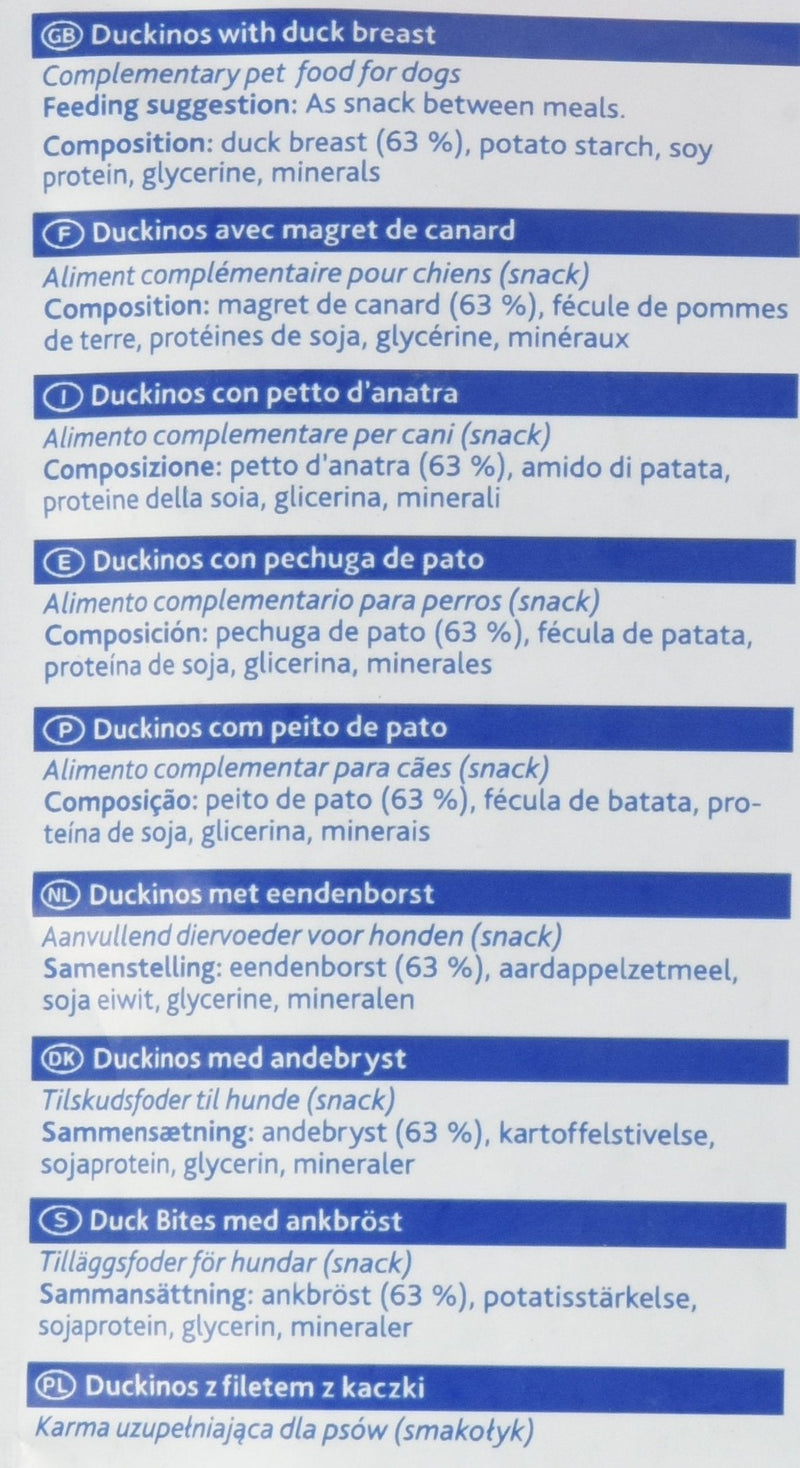 GB Duckinos with duck breast

Complementary pet food for dogs
Feeding suggestion: As snack between meals.
Composition: duck breast (63 %), potato starch, soy protein, glycerine, minerals

F Duckinos avec magret de canard

Aliment complémentaire pour chiens (snack)
Composition: magret de canard (63 %), fécule de pommes de terre, protéines de soja, glycérine, minéraux

I Duckinos con petto d'anatra

Alimento complementare per cani (snack)
Composizione: petto d'anatra (63 %), amido di patata, proteine della soia, glicerina, minerali

E Duckinos con pechuga de pato

Alimento complementario para perros (snack)
Composición: pechuga de pato (63 %), fécula de patata, proteína de soja, glicerina, minerales

P Duckinos com peito de pato

Alimento complementar para cães (snack)
Composição: peito de pato (63 %), fécula de batata, proteína de soja, glicerina, minerais

NL Duckinos met eendenborst

Aanvullend diervoeder voor honden (snack)
Samenstelling: eendenborst (63 %), aardappelzetmeel, soja eiwit, glycerine, mineralen

DK Duckinos med andebryst

Tilskudsfoder til hunde (snack)
Sammensætning: andebryst (63 %), kartoffelstivelse, sojaprotein, glycerin, mineraler

S Duck Bites med ankbröst

Tilläggsfoder för hundar (snack)
Sammansättning: ankbröst (63 %), potatisstärkelse, sojaprotein, glycerin, mineraler

PL Duckinos z filetem z kaczki

Karma uzupełniająca dla psów (smakołyk)